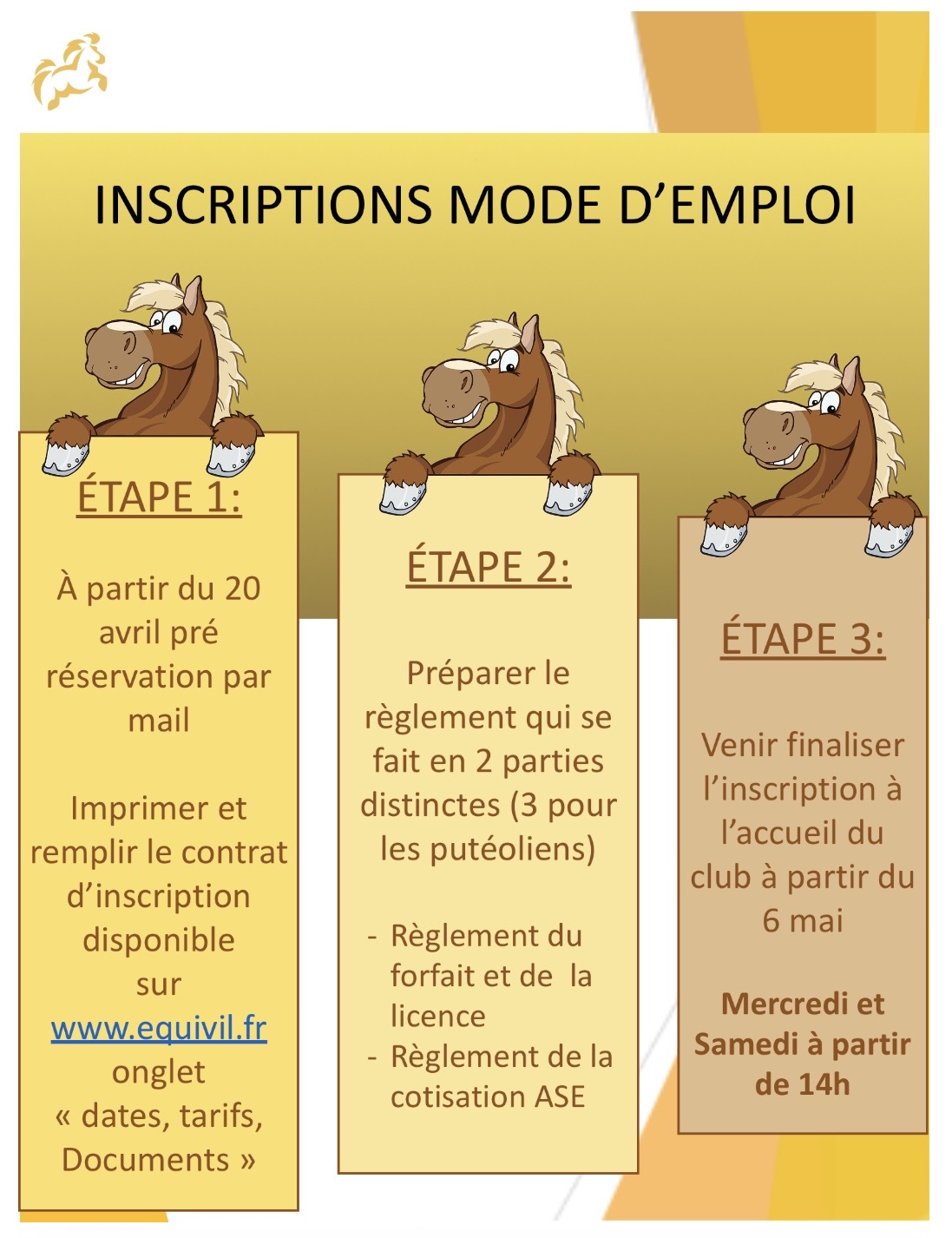 INSCRIPTIONS MODE D'EMPLOI

ÉTAPE 1:

À partir du 20 avril pré réservation par mail

Imprimer et remplir le contrat d'inscription disponible sur www.equivil.fr onglet « dates, tarifs, Documents »

ÉTAPE 2:

Préparer le règlement qui se fait en 2 parties distinctes (3 pour les putéoliens)

- Règlement du forfait et de la licence
- Règlement de la cotisation ASE

ÉTAPE 3:

Venir finaliser l'inscription à l'accueil du club à partir du 6 mai

Mercredi et Samedi à partir de 14h